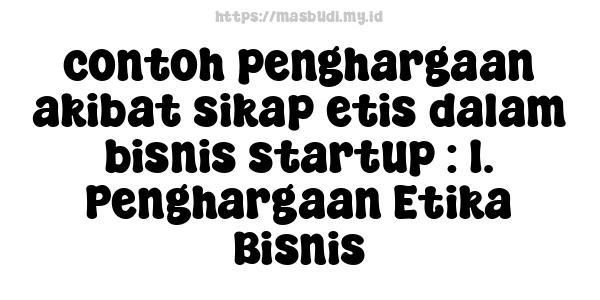 https://masbudi.my.id

contoh penghargaan akibat sikap etis dalam bisnis startup : 1. Penghargaan Etika Bisnis